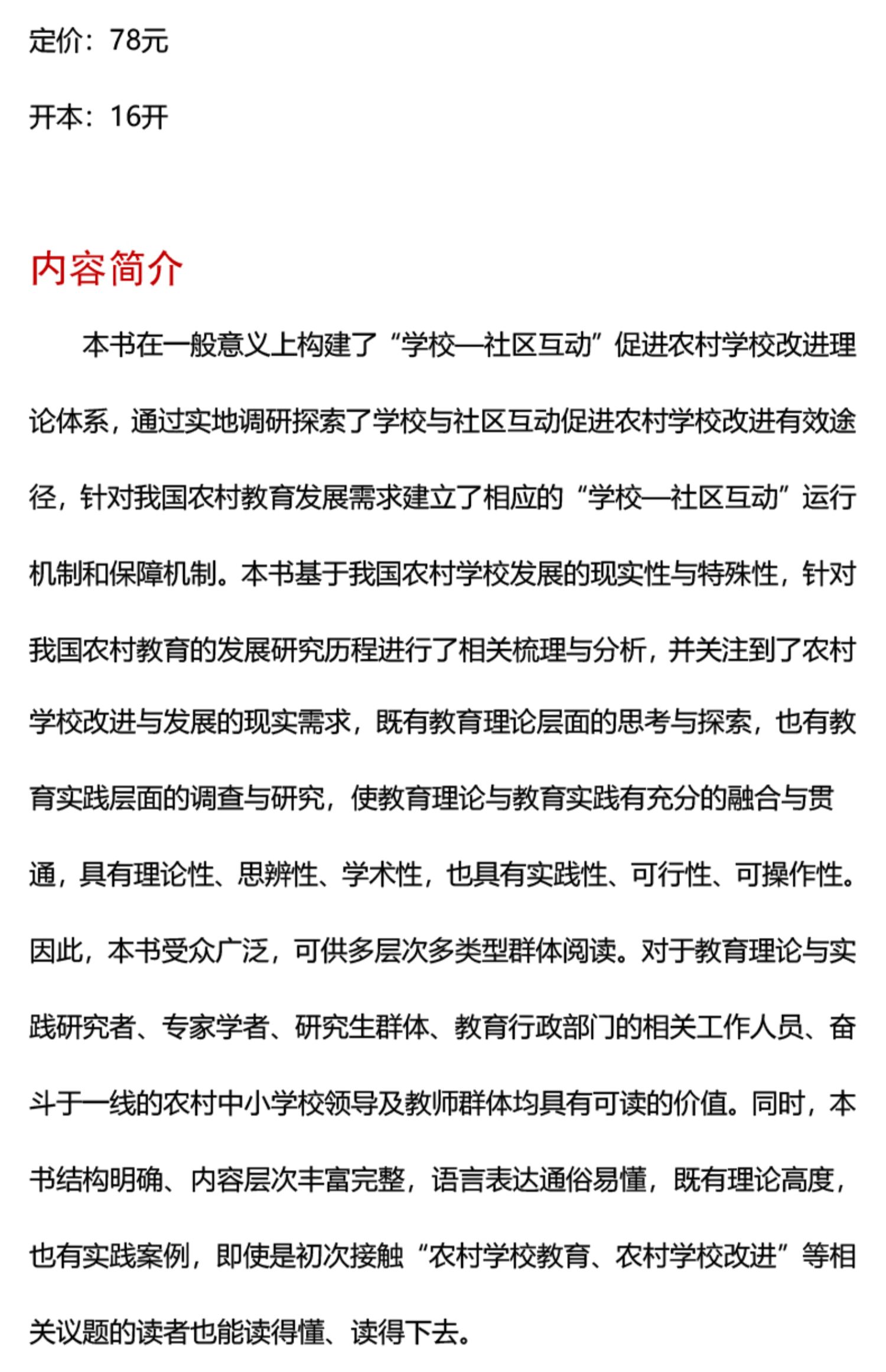 定价：78元

开本：16开

内容简介

本书在一般意义上构建了“学校—社区互动”促进农村学校改进理论体系，通过实地调研探索了学校与社区互动促进农村学校改进有效途径，针对我国农村教育发展需求建立了相应的“学校—社区互动”运行机制和保障机制。本书基于我国农村学校发展的现实性与特殊性，针对我国农村教育的发展研究历程进行了相关梳理与分析，并关注到了农村学校改进与发展的现实需求，既有教育理论层面的思考与探索，也有教育实践层面的调查与研究，使教育理论与教育实践有充分的融合与贯通，具有理论性、思辨性、学术性，也具有实践性、可行性、可操作性。因此，本书受众广泛，可供多层次多类型群体阅读。对于教育理论与实践研究者、专家学者、研究生群体、教育行政部门的相关工作人员、奋斗于一线的农村中小学校领导及教师群体均具有可读的价值。同时，本书结构明确、内容层次丰富完整，语言表达通俗易懂，既有理论高度，也有实践案例，即使是初次接触“农村学校教育、农村学校改进”等相关议题的读者也能读得懂、读得下去。